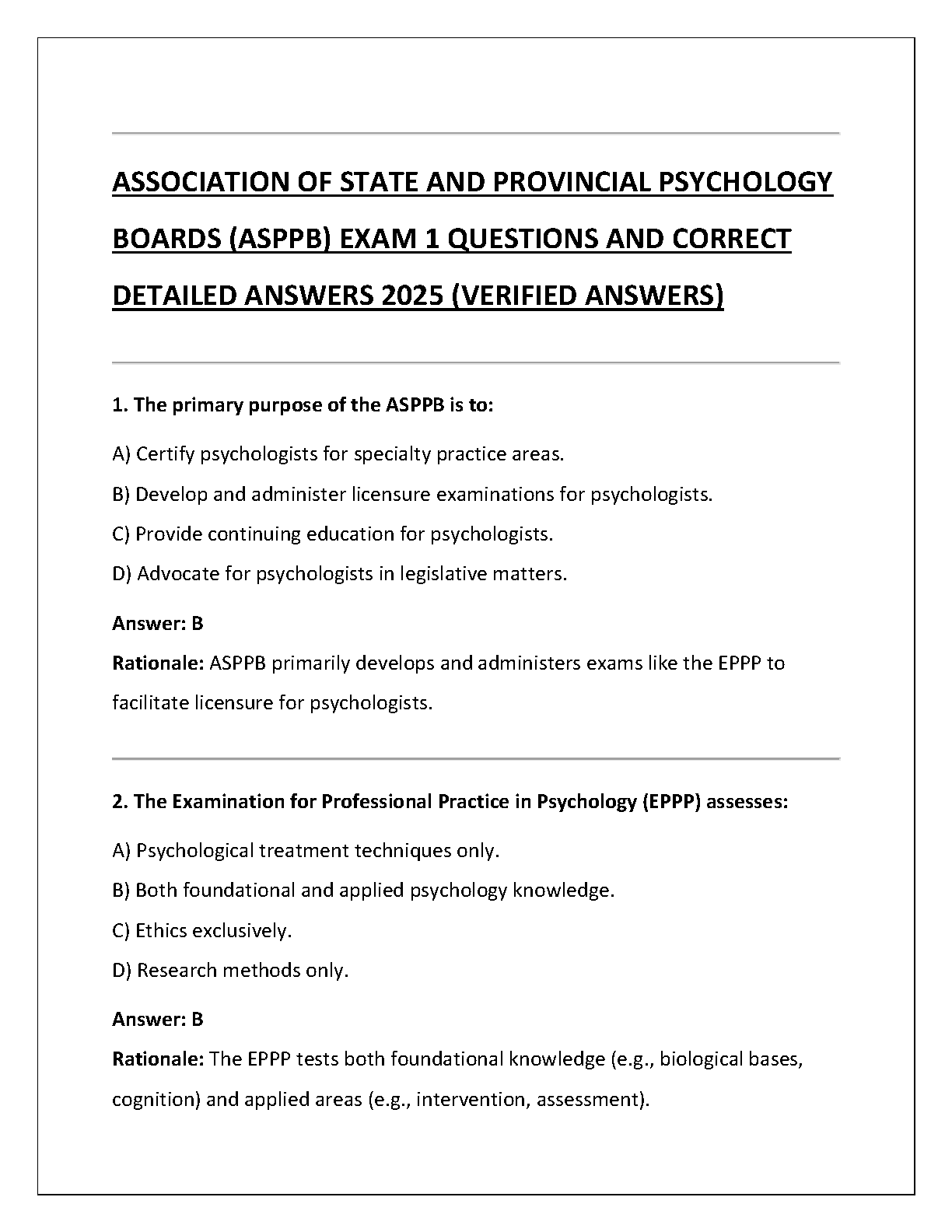 ASSOCIATION OF STATE AND PROVINCIAL PSYCHOLOGY BOARDS (ASPPB) EXAM 1 QUESTIONS AND CORRECT DETAILED ANSWERS 2025 (VERIFIED ANSWERS)

1. The primary purpose of the ASPPB is to:

A) Certify psychologists for specialty practice areas.

B) Develop and administer licensure examinations for psychologists.

C) Provide continuing education for psychologists.

D) Advocate for psychologists in legislative matters.

Answer: B

Rationale: ASPPB primarily develops and administers exams like the EPPP to facilitate licensure for psychologists.

2. The Examination for Professional Practice in Psychology (EPPP) assesses:

A) Psychological treatment techniques only.

B) Both foundational and applied psychology knowledge.

C) Ethics exclusively.

D) Research methods only.

Answer: B

Rationale: The EPPP tests both foundational knowledge (e.g., biological bases, cognition) and applied areas (e.g., intervention, assessment).